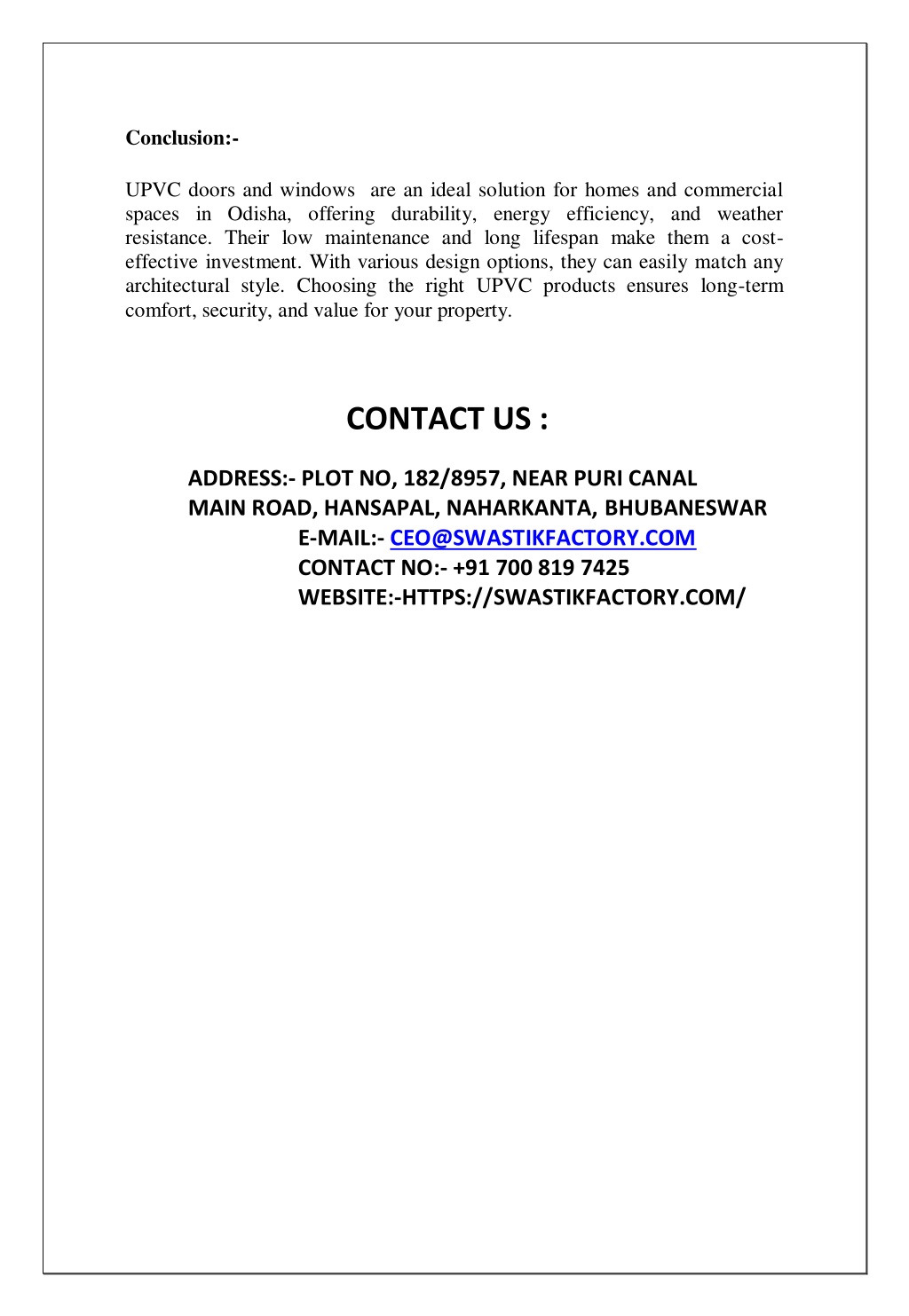 Conclusion:-

UPVC doors and windows are an ideal solution for homes and commercial spaces in Odisha, offering durability, energy efficiency, and weather resistance. Their low maintenance and long lifespan make them a cost-effective investment. With various design options, they can easily match any architectural style. Choosing the right UPVC products ensures long-term comfort, security, and value for your property.

CONTACT US :

ADDRESS:- PLOT NO, 182/8957, NEAR PURI CANAL MAIN ROAD, HANSAPAL, NAHARKANTA, BHUBANESWAR
E-MAIL:- CEO@SWASTIKFACTORY.COM
CONTACT NO:- +91 700 819 7425
WEBSITE:-HTTPS://SWASTIKFACTORY.COM/